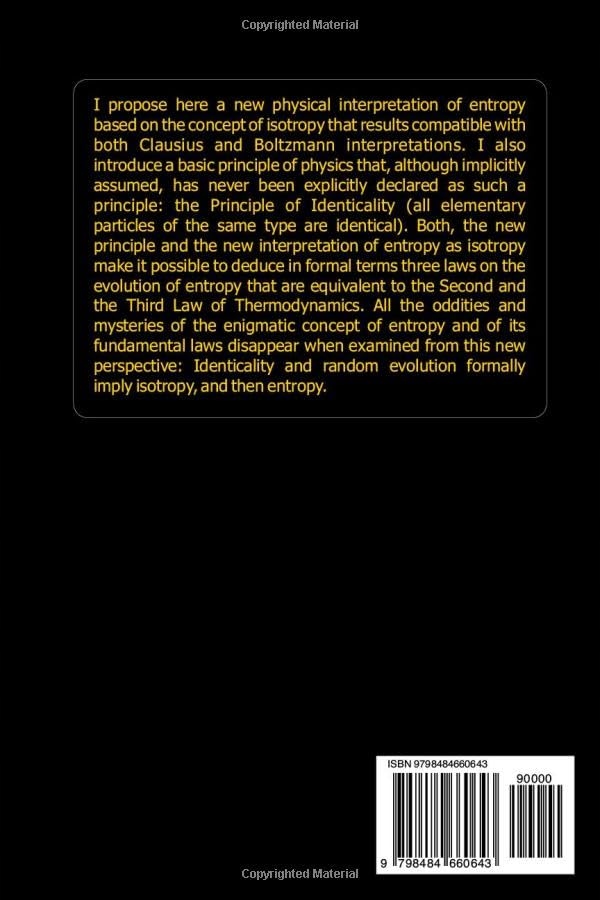 Copyrighted Material

I propose here a new physical interpretation of entropy based on the concept of isotropy that results compatible with both Clausius and Boltzmann interpretations. I also introduce a basic principle of physics that, although implicitly assumed, has never been explicitly declared as such a principle: the Principle of Identicality (all elementary particles of the same type are identical). Both, the new principle and the new interpretation of entropy as isotropy make it possible to deduce in formal terms three laws on the evolution of entropy that are equivalent to the Second and the Third Law of Thermodynamics. All the oddities and mysteries of the enigmatic concept of entropy and of its fundamental laws disappear when examined from this new perspective: Identicality and random evolution formally imply isotropy, and then entropy.

ISBN 9798484660643

90000

9 798484 660643

Copyrighted Material